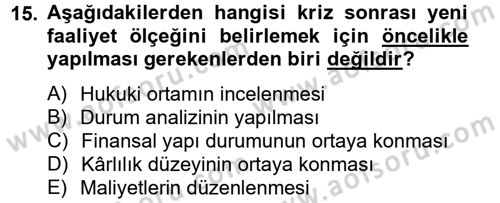 15. Aşağıdakilerden hangisi kriz sonrası yeni faaliyet ölçeğini belirlemek için öncelikle yapılması gerekenlerden biri değildir?

A) Hukuki ortamın incelenmesi
B) Durum analizinin yapılması
C) Finansal yapı durumunun ortaya konması
D) Kârlılık düzeyinin ortaya konması
E) Maliyetlerin düzenlenmesi

www.aofsoru.com